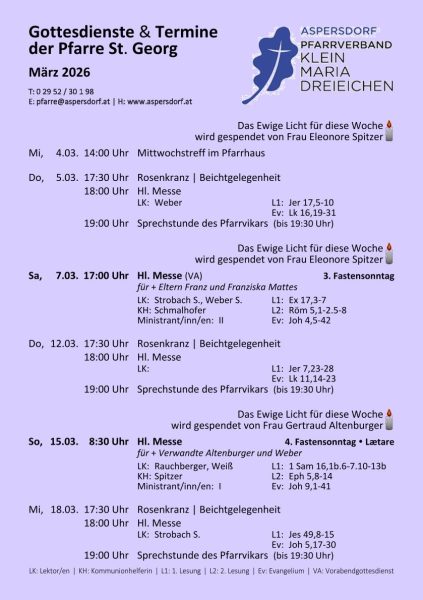 Gottesdienste & Termine der Pfarre St. Georg

März 2026

T: 0 29 52 / 30 1 98
E: pfarre@aspersdorf.at | H: www.aspersdorf.at

ASPERSDORF
PFARRVERBAND
KLEIN
MARIA
DREIEICHEN

Das Ewige Licht für diese Woche wird gespendet von Frau Eleonore Spitzer

Mi, 4.03. 14:00 Uhr Mittwochstreff im Pfarrhaus

Do, 5.03. 17:30 Uhr Rosenkranz | Beichtgelegenheit
18:00 Uhr Hl. Messe
LK: Weber
L1: Jer 17,5-10
Ev: Lk 16,19-31
19:00 Uhr Sprechstunde des Pfarrvikars (bis 19:30 Uhr)

Das Ewige Licht für diese Woche wird gespendet von Frau Eleonore Spitzer

Sa, 7.03. 17:00 Uhr Hl. Messe (VA) 3. Fastensonntag
für + Eltern Franz und Franziska Mattes
LK: Strobach S., Weber S.
KH: Schmalhofer
Ministrant/inn/en: II
L1: Ex 17,3-7
L2: Röm 5,1-2.5-8
Ev: Joh 4,5-42

Do, 12.03. 17:30 Uhr Rosenkranz | Beichtgelegenheit
18:00 Uhr Hl. Messe
LK:
L1: Jer 7,23-28
Ev: Lk 11,14-23
19:00 Uhr Sprechstunde des Pfarrvikars (bis 19:30 Uhr)

Das Ewige Licht für diese Woche wird gespendet von Frau Gertraud Altenburger

So, 15.03. 8:30 Uhr Hl. Messe 4. Fastensonntag • Lætare
für + Verwandte Altenburger und Weber
LK: Rauchberger, Weiß
KH: Spitzer
Ministrant/inn/en: I
L1: 1 Sam 16,1b.6-7.10-13b
L2: Eph 5,8-14
Ev: Joh 9,1-41

Mi, 18.03. 17:30 Uhr Rosenkranz | Beichtgelegenheit
18:00 Uhr Hl. Messe
LK: Strobach S.
L1: Jes 49,8-15
Ev: Joh 5,17-30
19:00 Uhr Sprechstunde des Pfarrvikars (bis 19:30 Uhr)

LK: Lektor/en | KH: Kommunionhelferin | L1: 1. Lesung | L2: 2. Lesung | Ev: Evangelium | VA: Vorabendgottesdienst